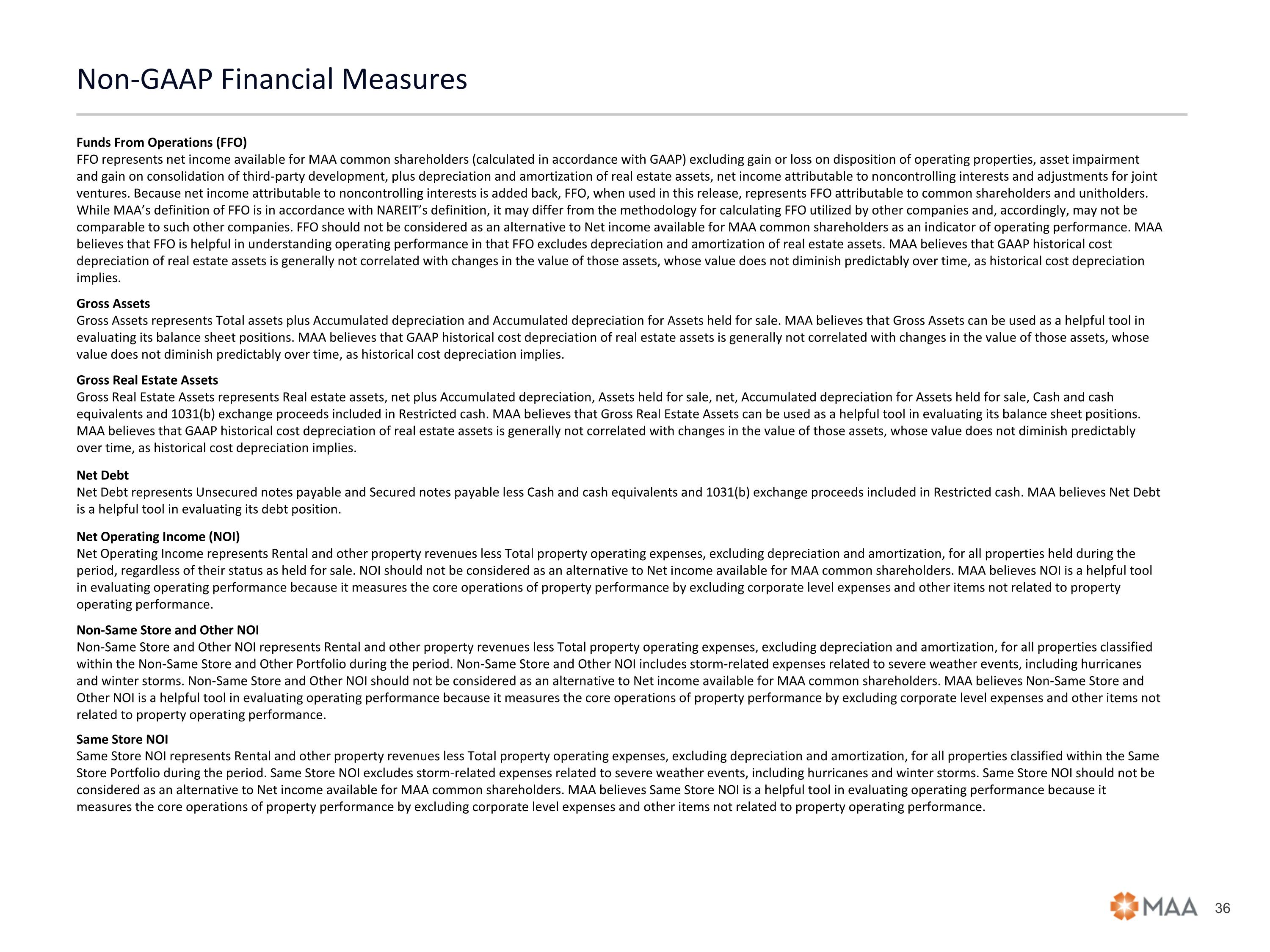 Non-GAAP Financial Measures

Funds From Operations (FFO)
FFO represents net income available for MAA common shareholders (calculated in accordance with GAAP) excluding gain or loss on disposition of operating properties, asset impairment and gain on consolidation of third-party development, plus depreciation and amortization of real estate assets, net income attributable to noncontrolling interests and adjustments for joint ventures. Because net income attributable to noncontrolling interests is added back, FFO, when used in this release, represents FFO attributable to common shareholders and unitholders. While MAA's definition of FFO is in accordance with NAREIT's definition, it may differ from the methodology for calculating FFO utilized by other companies and, accordingly, may not be comparable to such other companies. FFO should not be considered as an alternative to Net income available for MAA common shareholders as an indicator of operating performance. MAA believes that FFO is helpful in understanding operating performance in that FFO excludes depreciation and amortization of real estate assets. MAA believes that GAAP historical cost depreciation of real estate assets is generally not correlated with changes in the value of those assets, whose value does not diminish predictably over time, as historical cost depreciation implies.

Gross Assets
Gross Assets represents Total assets plus Accumulated depreciation and Accumulated depreciation for Assets held for sale. MAA believes that Gross Assets can be used as a helpful tool in evaluating its balance sheet positions. MAA believes that GAAP historical cost depreciation of real estate assets is generally not correlated with changes in the value of those assets, whose value does not diminish predictably over time, as historical cost depreciation implies.

Gross Real Estate Assets
Gross Real Estate Assets represents Real estate assets, net plus Accumulated depreciation, Assets held for sale, net, Accumulated depreciation for Assets held for sale, Cash and cash equivalents and 1031(b) exchange proceeds included in Restricted cash. MAA believes that Gross Real Estate Assets can be used as a helpful tool in evaluating its balance sheet positions. MAA believes that GAAP historical cost depreciation of real estate assets is generally not correlated with changes in the value of those assets, whose value does not diminish predictably over time, as historical cost depreciation implies.

Net Debt
Net Debt represents Unsecured notes payable and Secured notes payable less Cash and cash equivalents and 1031(b) exchange proceeds included in Restricted cash. MAA believes Net Debt is a helpful tool in evaluating its debt position.

Net Operating Income (NOI)
Net Operating Income represents Rental and other property revenues less Total property operating expenses, excluding depreciation and amortization, for all properties held during the period, regardless of their status as held for sale. NOI should not be considered as an alternative to Net income available for MAA common shareholders. MAA believes NOI is a helpful tool in evaluating operating performance because it measures the core operations of property performance by excluding corporate level expenses and other items not related to property operating performance.

Non-Same Store and Other NOI
Non-Same Store and Other NOI represents Rental and other property revenues less Total property operating expenses, excluding depreciation and amortization, for all properties classified within the Non-Same Store and Other Portfolio during the period. Non-Same Store and Other NOI includes storm-related expenses related to severe weather events, including hurricanes and winter storms. Non-Same Store and Other NOI should not be considered as an alternative to Net income available for MAA common shareholders. MAA believes Non-Same Store and Other NOI is a helpful tool in evaluating operating performance because it measures the core operations of property performance by excluding corporate level expenses and other items not related to property operating performance.

Same Store NOI
Same Store NOI represents Rental and other property revenues less Total property operating expenses, excluding depreciation and amortization, for all properties classified within the Same Store Portfolio during the period. Same Store NOI excludes storm-related expenses related to severe weather events, including hurricanes and winter storms. Same Store NOI should not be considered as an alternative to Net income available for MAA common shareholders. MAA believes Same Store NOI is a helpful tool in evaluating operating performance because it measures the core operations of property performance by excluding corporate level expenses and other items not related to property operating performance.

MAA 36